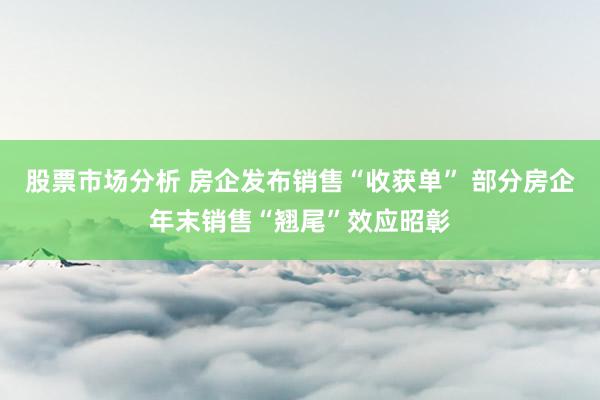 股票市场分析 房企发布销售“收获单” 部分房企年末销售“翘尾”效应昭彰